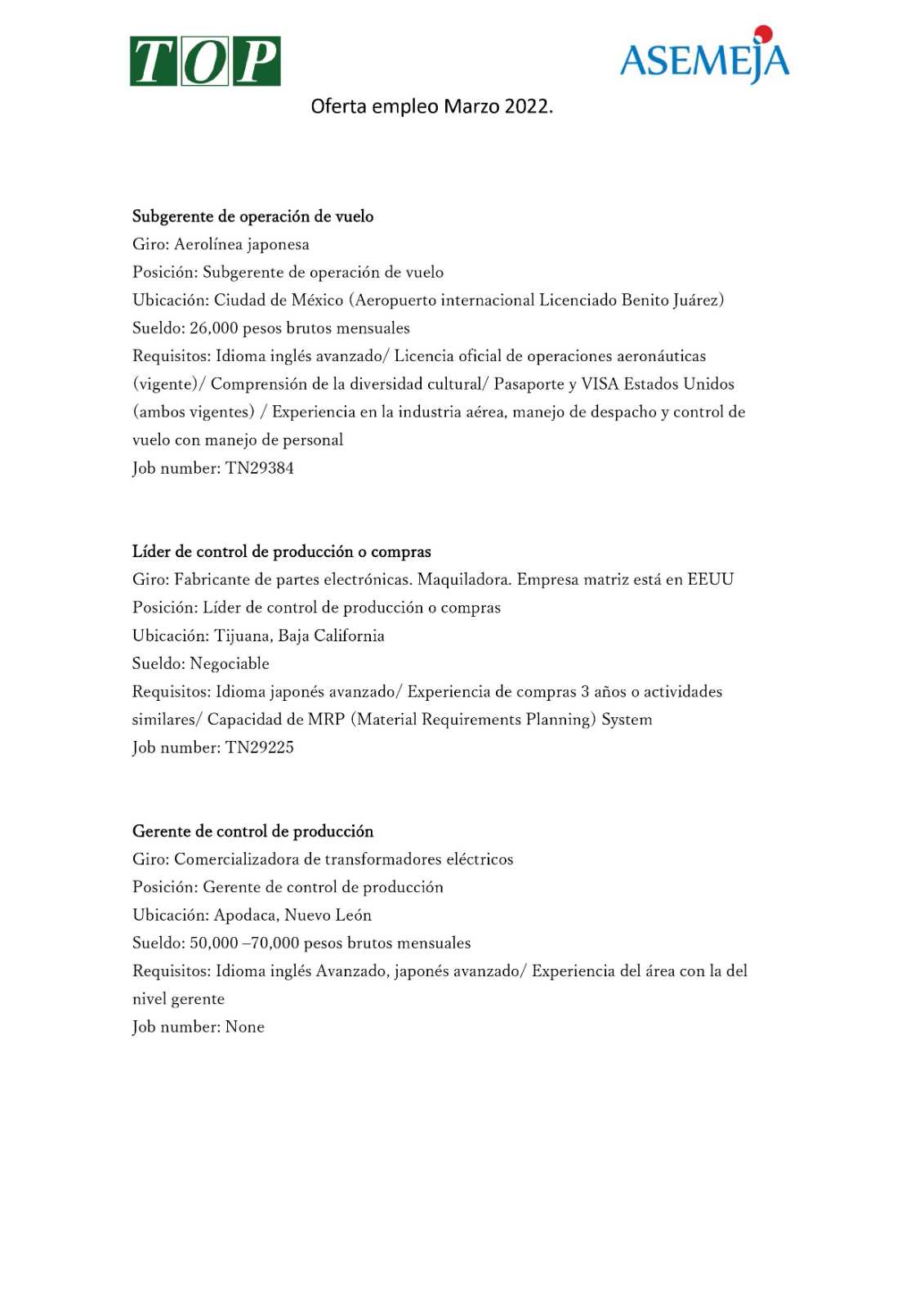 TOP

ASEMEJA

Oferta empleo Marzo 2022.

Subgerente de operación de vuelo
Giro: Aerolínea japonesa
Posición: Subgerente de operación de vuelo
Ubicación: Ciudad de México (Aeropuerto internacional Licenciado Benito Juárez)
Sueldo: 26,000 pesos brutos mensuales
Requisitos: Idioma inglés avanzado/ Licencia oficial de operaciones aeronáuticas (vigente)/ Comprensión de la diversidad cultural/ Pasaporte y VISA Estados Unidos (ambos vigentes) / Experiencia en la industria aérea, manejo de despacho y control de vuelo con manejo de personal
Job number: TN29384

Líder de control de producción o compras
Giro: Fabricante de partes electrónicas. Maquiladora. Empresa matriz está en EEUU
Posición: Líder de control de producción o compras
Ubicación: Tijuana, Baja California
Sueldo: Negociable
Requisitos: Idioma japonés avanzado/ Experiencia de compras 3 años o actividades similares/ Capacidad de MRP (Material Requirements Planning) System
Job number: TN29225

Gerente de control de producción
Giro: Comercializadora de transformadores eléctricos
Posición: Gerente de control de producción
Ubicación: Apodaca, Nuevo León
Sueldo: 50,000 –70,000 pesos brutos mensuales
Requisitos: Idioma inglés Avanzado, japonés avanzado/ Experiencia del área con la del nivel gerente
Job number: None